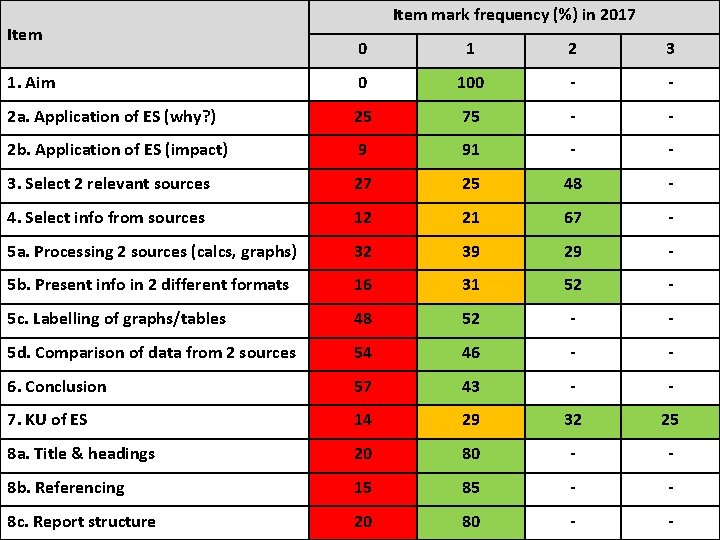 | Item | Item mark frequency (%) in 2017 | | | |
|---|---|---|---|---|
| | 0 | 1 | 2 | 3 |
| 1. Aim | 0 | 100 | - | - |
| 2a. Application of ES (why?) | 25 | 75 | - | - |
| 2b. Application of ES (impact) | 9 | 91 | - | - |
| 3. Select 2 relevant sources | 27 | 25 | 48 | - |
| 4. Select info from sources | 12 | 21 | 67 | - |
| 5a. Processing 2 sources (calcs, graphs) | 32 | 39 | 29 | - |
| 5b. Present info in 2 different formats | 16 | 31 | 52 | - |
| 5c. Labelling of graphs/tables | 48 | 52 | - | - |
| 5d. Comparison of data from 2 sources | 54 | 46 | - | - |
| 6. Conclusion | 57 | 43 | - | - |
| 7. KU of ES | 14 | 29 | 32 | 25 |
| 8a. Title & headings | 20 | 80 | - | - |
| 8b. Referencing | 15 | 85 | - | - |
| 8c. Report structure | 20 | 80 | - | - |